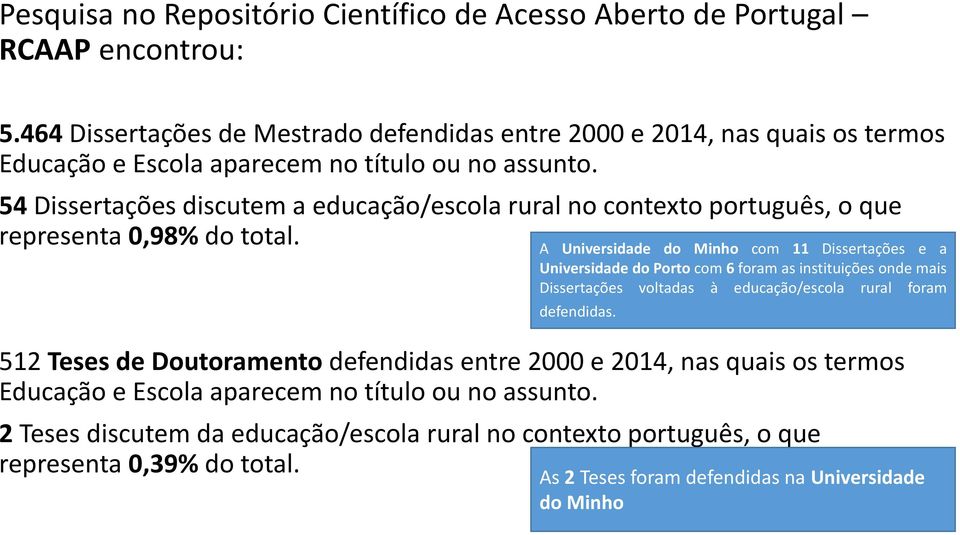 Pesquisa no Repositório Científico de Acesso Aberto de Portugal – RCAAP encontrou:

5.464 Dissertações de Mestrado defendidas entre 2000 e 2014, nas quais os termos Educação e Escola aparecem no título ou no assunto.

54 Dissertações discutem a educação/escola rural no contexto português, o que representa 0,98% do total.

A Universidade do Minho com 11 Dissertações e a Universidade do Porto com 6 foram as instituições onde mais Dissertações voltadas à educação/escola rural foram defendidas.

512 Teses de Doutoramento defendidas entre 2000 e 2014, nas quais os termos Educação e Escola aparecem no título ou no assunto.

2 Teses discutem da educação/escola rural no contexto português, o que representa 0,39% do total.

As 2 Teses foram defendidas na Universidade do Minho